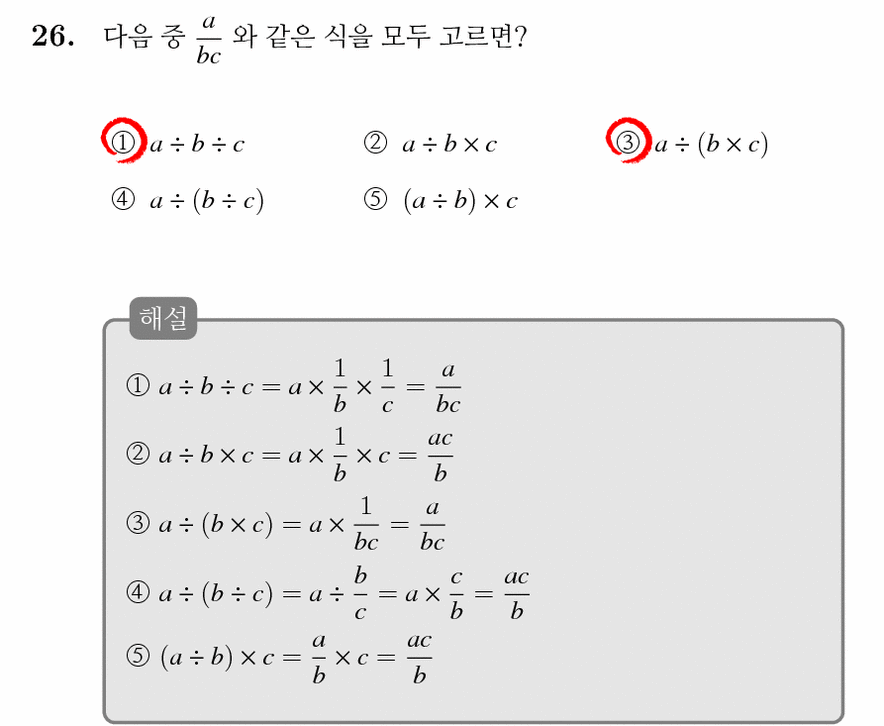 26. 다음 중 $\frac{a}{bc}$ 와 같은 식을 모두 고르면?

① $a \div b \div c$
② $a \div b \times c$
③ $a \div (b \times c)$
④ $a \div (b \div c)$
⑤ $(a \div b) \times c$

해설

① $a \div b \div c = a \times \frac{1}{b} \times \frac{1}{c} = \frac{a}{bc}$

② $a \div b \times c = a \times \frac{1}{b} \times c = \frac{ac}{b}$

③ $a \div (b \times c) = a \times \frac{1}{bc} = \frac{a}{bc}$

④ $a \div (b \div c) = a \div \frac{b}{c} = a \times \frac{c}{b} = \frac{ac}{b}$

⑤ $(a \div b) \times c = \frac{a}{b} \times c = \frac{ac}{b}$